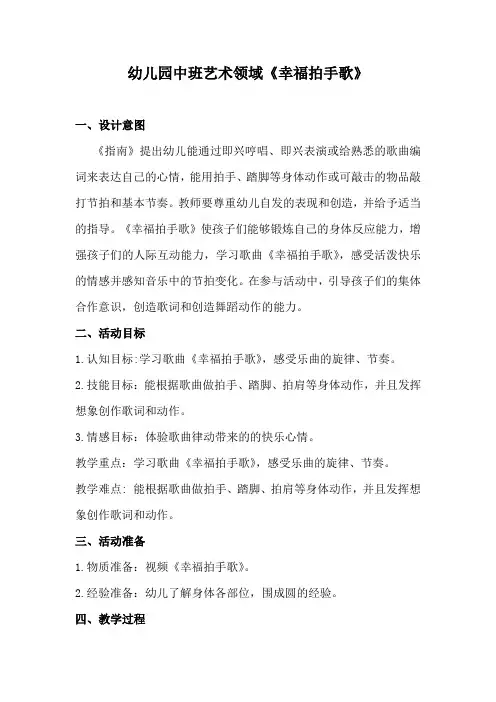 幼儿园中班艺术领域《幸福拍手歌》

一、设计意图

《指南》提出幼儿能通过即兴哼唱、即兴表演或给熟悉的歌曲编词来表达自己的心情，能用拍手、踏脚等身体动作或可敲击的物品敲打节拍和基本节奏。教师要尊重幼儿自发的表现和创造，并给予适当的指导。《幸福拍手歌》使孩子们能够锻炼自己的身体反应能力，增强孩子们的人际互动能力，学习歌曲《幸福拍手歌》，感受活泼快乐的情感并感知音乐中的节拍变化。在参与活动中，引导孩子们的集体合作意识，创造歌词和创造舞蹈动作的能力。

二、活动目标

1.认知目标:学习歌曲《幸福拍手歌》，感受乐曲的旋律、节奏。

2.技能目标：能根据歌曲做拍手、踏脚、拍肩等身体动作，并且发挥想象创作歌词和动作。

3.情感目标：体验歌曲律动带来的的快乐心情。

教学重点：学习歌曲《幸福拍手歌》，感受乐曲的旋律、节奏。

教学难点：能根据歌曲做拍手、踏脚、拍肩等身体动作，并且发挥想象创作歌词和动作。

三、活动准备

1.物质准备：视频《幸福拍手歌》。

2.经验准备：幼儿了解身体各部位，围成圆的经验。

四、教学过程